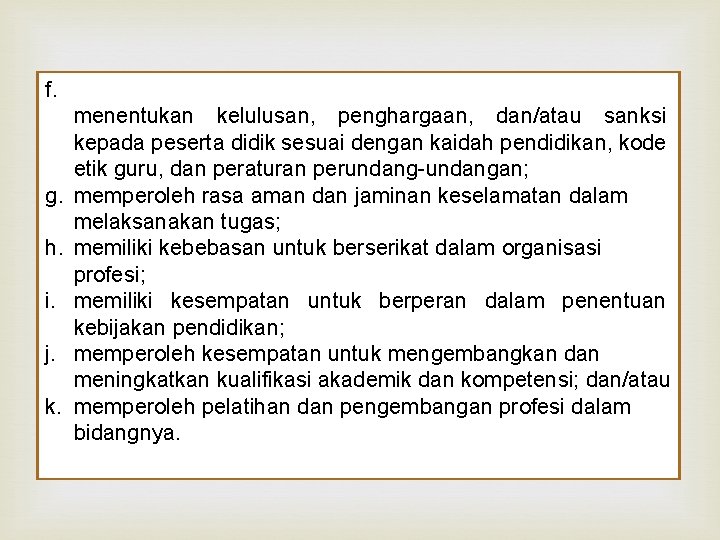 f.
menentukan kelulusan, penghargaan, dan/atau sanksi kepada peserta didik sesuai dengan kaidah pendidikan, kode etik guru, dan peraturan perundang-undangan;
g. memperoleh rasa aman dan jaminan keselamatan dalam melaksanakan tugas;
h. memiliki kebebasan untuk berserikat dalam organisasi profesi;
i. memiliki kesempatan untuk berperan dalam penentuan kebijakan pendidikan;
j. memperoleh kesempatan untuk mengembangkan dan meningkatkan kualifikasi akademik dan kompetensi; dan/atau
k. memperoleh pelatihan dan pengembangan profesi dalam bidangnya.